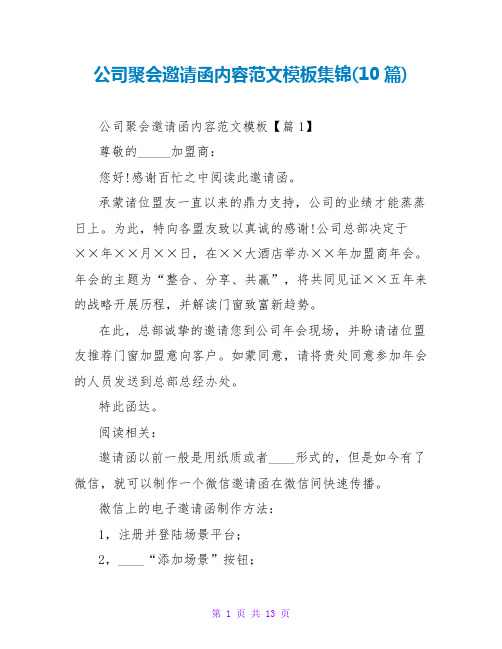 公司聚会邀请函内容范文模板集锦(10 篇)

公司聚会邀请函内容范文模板【篇 1】

尊敬的_____加盟商：

您好!感谢百忙之中阅读此邀请函。

承蒙诸位盟友一直以来的鼎力支持，公司的业绩才能蒸蒸日上。为此，特向各盟友致以真诚的感谢!公司总部决定于××年××月××日，在××大酒店举办××年加盟商年会。年会的主题为“整合、分享、共赢”，将共同见证××五年来的战略开展历程，并解读门窗致富新趋势。

在此，总部诚挚的邀请您到公司年会现场，并盼请诸位盟友推荐门窗加盟意向客户。如蒙同意，请将贵处同意参加年会的人员发送到总部总经办处。

特此函达。

阅读相关：

邀请函以前一般是用纸质或者____形式的，但是如今有了微信，就可以制作一个微信邀请函在微信间快速传播。

微信上的电子邀请函制作方法：

1，注册并登陆场景平台；

2，____“添加场景”按钮；

第 1 页 共 13 页